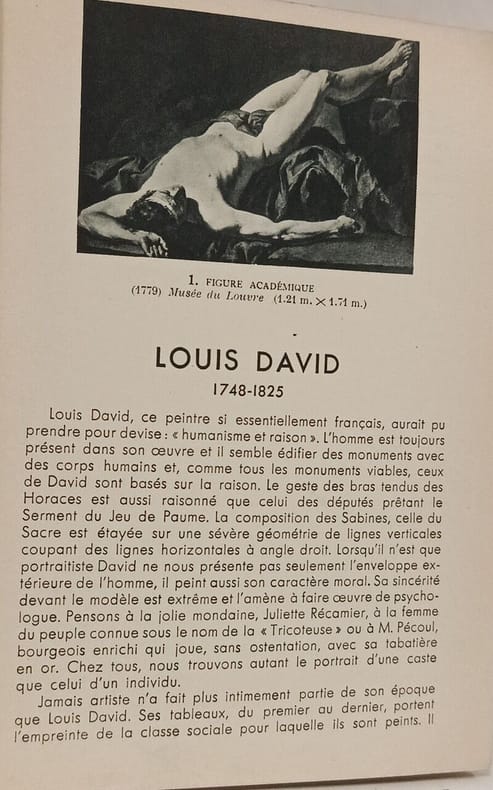 1. FIGURE ACADÉMIQUE
(1779) Musée du Louvre (1.21 m. × 1.71 m.)

LOUIS DAVID
1748-1825

Louis David, ce peintre si essentiellement français, aurait pu prendre pour devise : « humanisme et raison ». L'homme est toujours présent dans son œuvre et il semble édifier des monuments avec des corps humains et, comme tous les monuments viables, ceux de David sont basés sur la raison. Le geste des bras tendus des Horaces est aussi raisonné que celui des députés prêtant le Serment du Jeu de Paume. La composition des Sabines, celle du Sacre est étayée sur une sévère géométrie de lignes verticales coupant des lignes horizontales à angle droit. Lorsqu'il n'est que portraitiste David ne nous présente pas seulement l'enveloppe extérieure de l'homme, il peint aussi son caractère moral. Sa sincérité devant le modèle est extrême et l'amène à faire œuvre de psychologue. Pensons à la jolie mondaine, Juliette Récamier, à la femme du peuple connue sous le nom de la « Tricoteuse » ou à M. Pécoul, bourgeois enrichi qui joue, sans ostentation, avec sa tabatière en or. Chez tous, nous trouvons autant le portrait d'une caste que celui d'un individu.

Jamais artiste n'a fait plus intimement partie de son époque que Louis David. Ses tableaux, du premier au dernier, portent l'empreinte de la classe sociale pour laquelle ils sont peints. Il